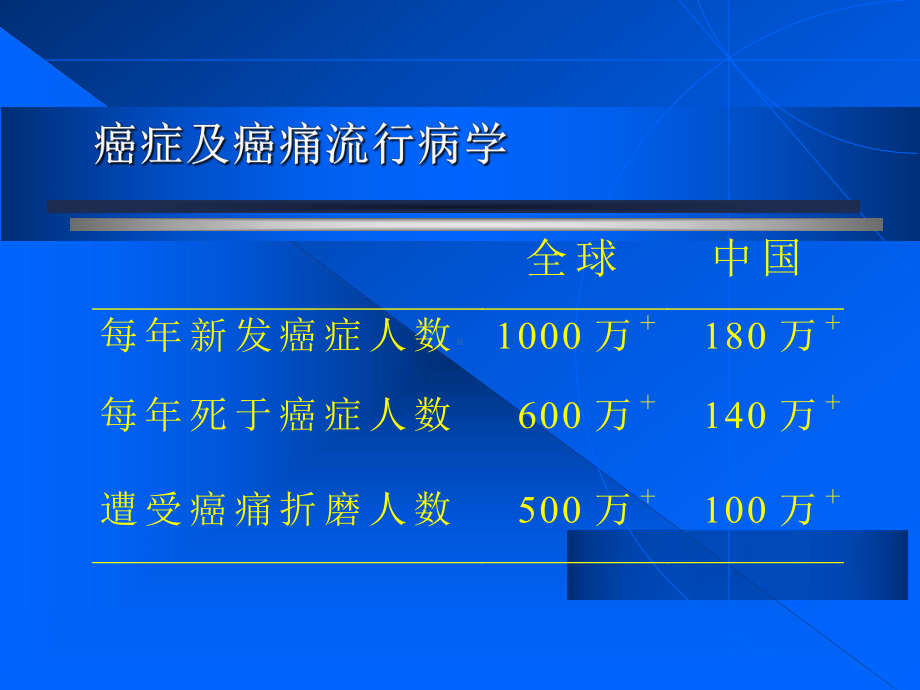 癌症及癌痛流行病学

|  | 全球 | 中国 |
|---|---|---|
| 每年新发癌症人数 | 1000 万$^+$ | 180 万$^+$ |
| 每年死于癌症人数 | 600 万$^+$ | 140 万$^+$ |
| 遭受癌痛折磨人数 | 500 万$^+$ | 100 万$^+$ |